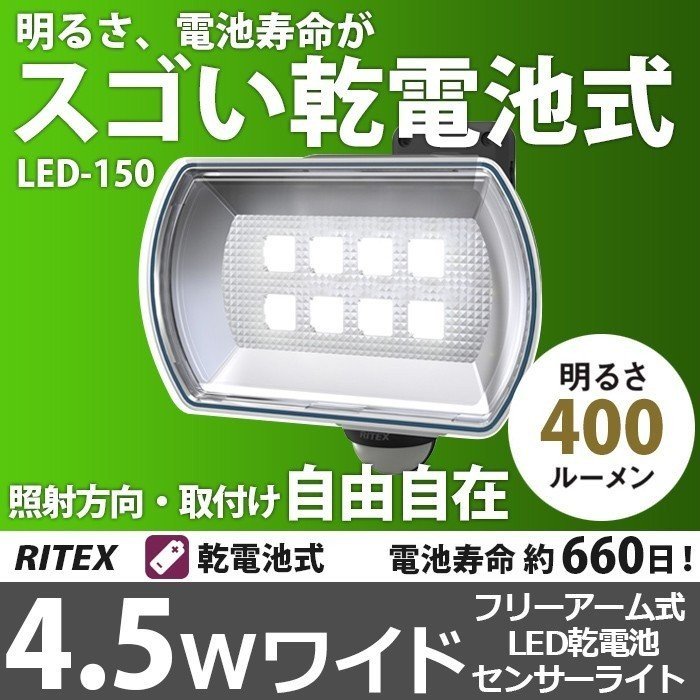 明るさ、電池寿命が
スゴい乾電池式
LED-150

RITEX

明るさ
400
ルーメン

照射方向・取付け 自由自在

RITEX 乾電池式 電池寿命 約660日！

4.5Wワイド

フリーアーム式
LED乾電池
センサーライト